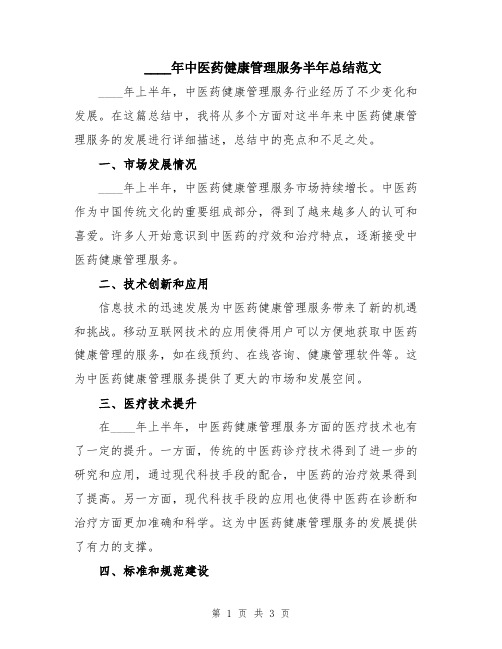 ____年中医药健康管理服务半年总结范文

____年上半年，中医药健康管理服务行业经历了不少变化和发展。在这篇总结中，我将从多个方面对这半年来中医药健康管理服务的发展进行详细描述，总结中的亮点和不足之处。

一、市场发展情况

____年上半年，中医药健康管理服务市场持续增长。中医药作为中国传统文化的重要组成部分，得到了越来越多人的认可和喜爱。许多人开始意识到中医药的疗效和治疗特点，逐渐接受中医药健康管理服务。

二、技术创新和应用

信息技术的迅速发展为中医药健康管理服务带来了新的机遇和挑战。移动互联网技术的应用使得用户可以方便地获取中医药健康管理的服务，如在线预约、在线咨询、健康管理软件等。这为中医药健康管理服务提供了更大的市场和发展空间。

三、医疗技术提升

在____年上半年，中医药健康管理服务方面的医疗技术也有了一定的提升。一方面，传统的中医药诊疗技术得到了进一步的研究和应用，通过现代科技手段的配合，中医药的治疗效果得到了提高。另一方面，现代科技手段的应用也使得中医药在诊断和治疗方面更加准确和科学。这为中医药健康管理服务的发展提供了有力的支撑。

四、标准和规范建设

第 1 页 共 3 页